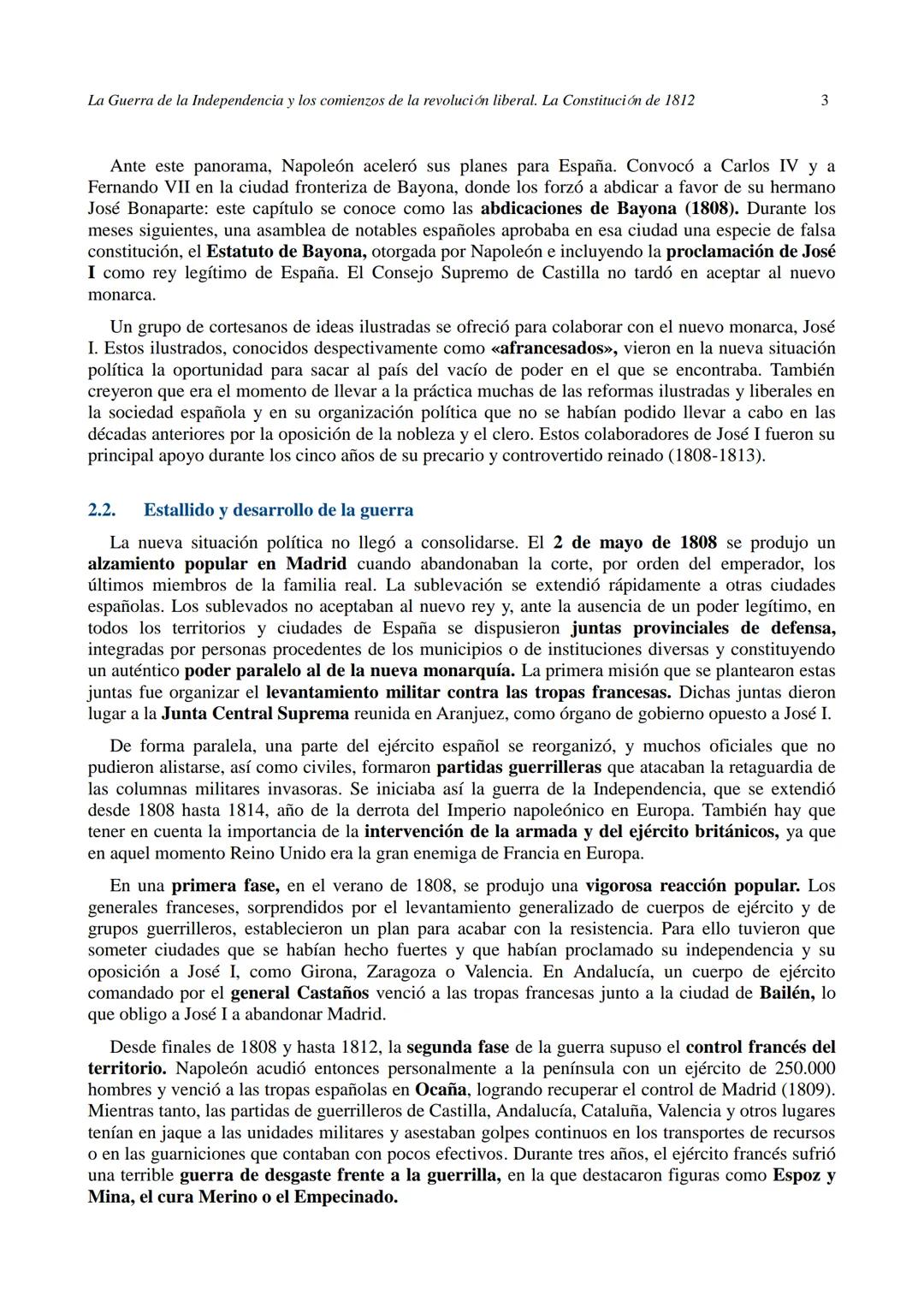 La Guerra de la Independencia y los comienzos de la revolución liberal. La Constitución de 1812 3

Ante este panorama, Napoleón aceleró sus planes para España. Convocó a Carlos IV y a Fernando VII en la ciudad fronteriza de Bayona, donde los forzó a abdicar a favor de su hermano José Bonaparte: este capítulo se conoce como las abdicaciones de Bayona (1808). Durante los meses siguientes, una asamblea de notables españoles aprobaba en esa ciudad una especie de falsa constitución, el Estatuto de Bayona, otorgada por Napoleón e incluyendo la proclamación de José I como rey legítimo de España. El Consejo Supremo de Castilla no tardó en aceptar al nuevo monarca.

Un grupo de cortesanos de ideas ilustradas se ofreció para colaborar con el nuevo monarca, José I. Estos ilustrados, conocidos despectivamente como «afrancesados», vieron en la nueva situación política la oportunidad para sacar al país del vacío de poder en el que se encontraba. También creyeron que era el momento de llevar a la práctica muchas de las reformas ilustradas y liberales en la sociedad española y en su organización política que no se habían podido llevar a cabo en las décadas anteriores por la oposición de la nobleza y el clero. Estos colaboradores de José I fueron su principal apoyo durante los cinco años de su precario y controvertido reinado (1808-1813).

2.2. Estallido y desarrollo de la guerra

La nueva situación política no llegó a consolidarse. El 2 de mayo de 1808 se produjo un alzamiento popular en Madrid cuando abandonaban la corte, por orden del emperador, los últimos miembros de la familia real. La sublevación se extendió rápidamente a otras ciudades españolas. Los sublevados no aceptaban al nuevo rey y, ante la ausencia de un poder legítimo, en todos los territorios y ciudades de España se dispusieron juntas provinciales de defensa, integradas por personas procedentes de los municipios o de instituciones diversas y constituyendo un auténtico poder paralelo al de la nueva monarquía. La primera misión que se plantearon estas juntas fue organizar el levantamiento militar contra las tropas francesas. Dichas juntas dieron lugar a la Junta Central Suprema reunida en Aranjuez, como órgano de gobierno opuesto a José I.

De forma paralela, una parte del ejército español se reorganizó, y muchos oficiales que no pudieron alistarse, así como civiles, formaron partidas guerrilleras que atacaban la retaguardia de las columnas militares invasoras. Se iniciaba así la guerra de la Independencia, que se extendió desde 1808 hasta 1814, año de la derrota del Imperio napoleónico en Europa. También hay que tener en cuenta la importancia de la intervención de la armada y del ejército británicos, ya que en aquel momento Reino Unido era la gran enemiga de Francia en Europa.

En una primera fase, en el verano de 1808, se produjo una vigorosa reacción popular. Los generales franceses, sorprendidos por el levantamiento generalizado de cuerpos de ejército y de grupos guerrilleros, establecieron un plan para acabar con la resistencia. Para ello tuvieron que someter ciudades que se habían hecho fuertes y que habían proclamado su independencia y su oposición a José I, como Girona, Zaragoza o Valencia. En Andalucía, un cuerpo de ejército comandado por el general Castaños venció a las tropas francesas junto a la ciudad de Bailén, lo que obligo a José I a abandonar Madrid.

Desde finales de 1808 y hasta 1812, la segunda fase de la guerra supuso el control francés del territorio. Napoleón acudió entonces personalmente a la península con un ejército de 250.000 hombres y venció a las tropas españolas en Ocaña, logrando recuperar el control de Madrid (1809). Mientras tanto, las partidas de guerrilleros de Castilla, Andalucía, Cataluña, Valencia y otros lugares tenían en jaque a las unidades militares y asestaban golpes continuos en los transportes de recursos o en las guarniciones que contaban con pocos efectivos. Durante tres años, el ejército francés sufrió una terrible guerra de desgaste frente a la guerrilla, en la que destacaron figuras como Espoz y Mina, el cura Merino o el Empecinado.